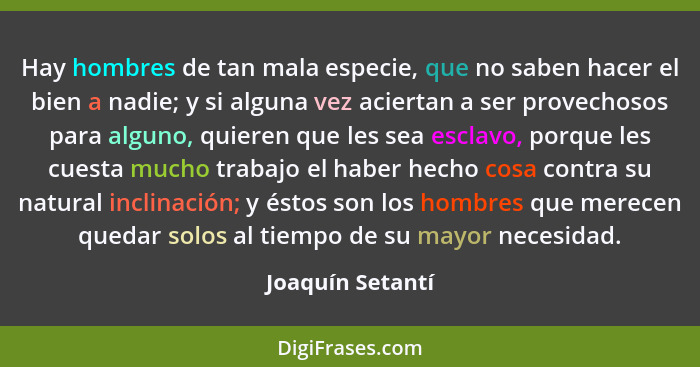 Hay hombres de tan mala especie, que no saben hacer el bien a nadie; y si alguna vez aciertan a ser provechosos para alguno, quieren que les sea esclavo, porque les cuesta mucho trabajo el haber hecho cosa contra su natural inclinación; y éstos son los hombres que merecen quedar solos al tiempo de su mayor necesidad.

Joaquín Setantí

DigiFrases.com